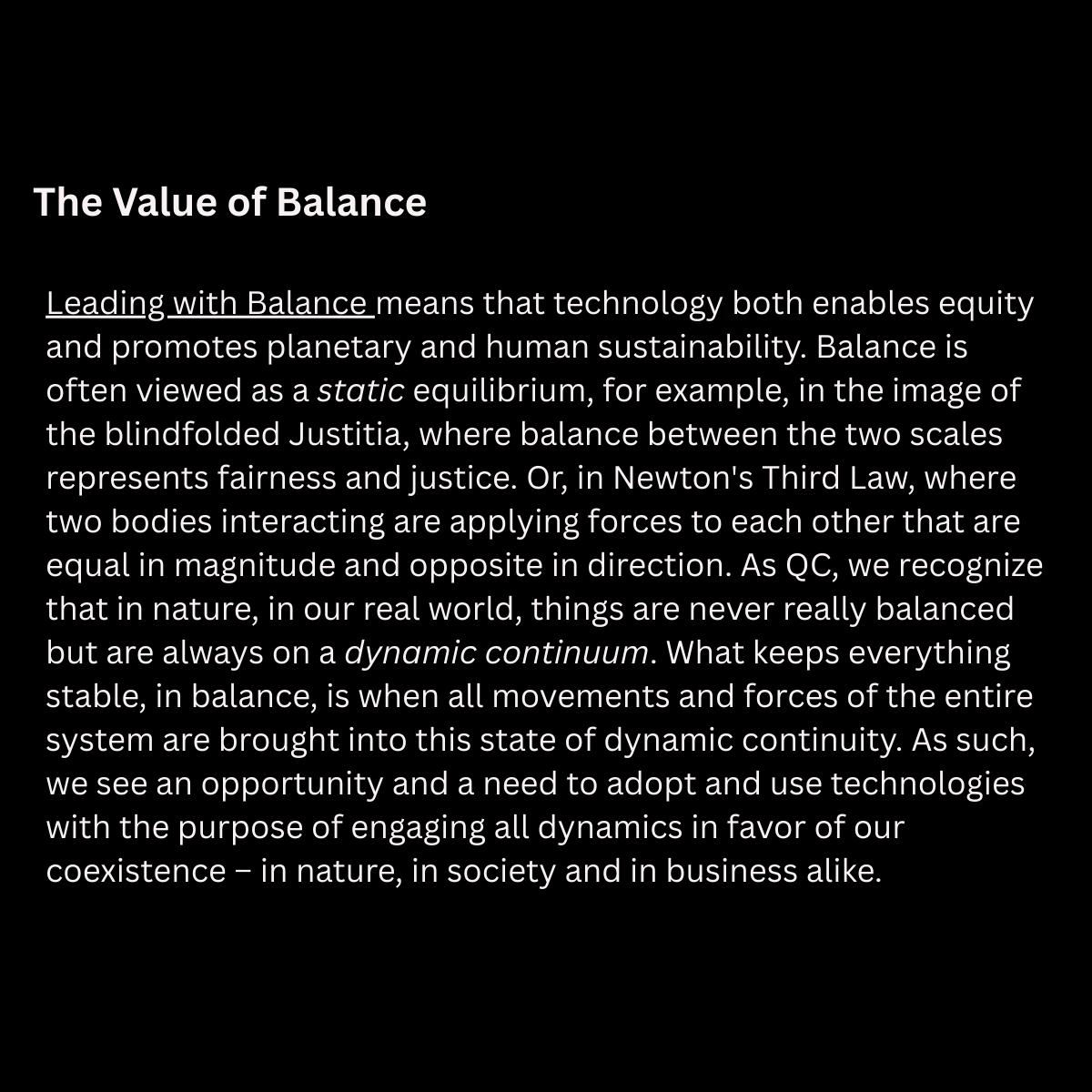 The Value of Balance

Leading with Balance means that technology both enables equity and promotes planetary and human sustainability. Balance is often viewed as a static equilibrium, for example, in the image of the blindfolded Justitia, where balance between the two scales represents fairness and justice. Or, in Newton's Third Law, where two bodies interacting are applying forces to each other that are equal in magnitude and opposite in direction. As QC, we recognize that in nature, in our real world, things are never really balanced but are always on a dynamic continuum. What keeps everything stable, in balance, is when all movements and forces of the entire system are brought into this state of dynamic continuity. As such, we see an opportunity and a need to adopt and use technologies with the purpose of engaging all dynamics in favor of our coexistence – in nature, in society and in business alike.